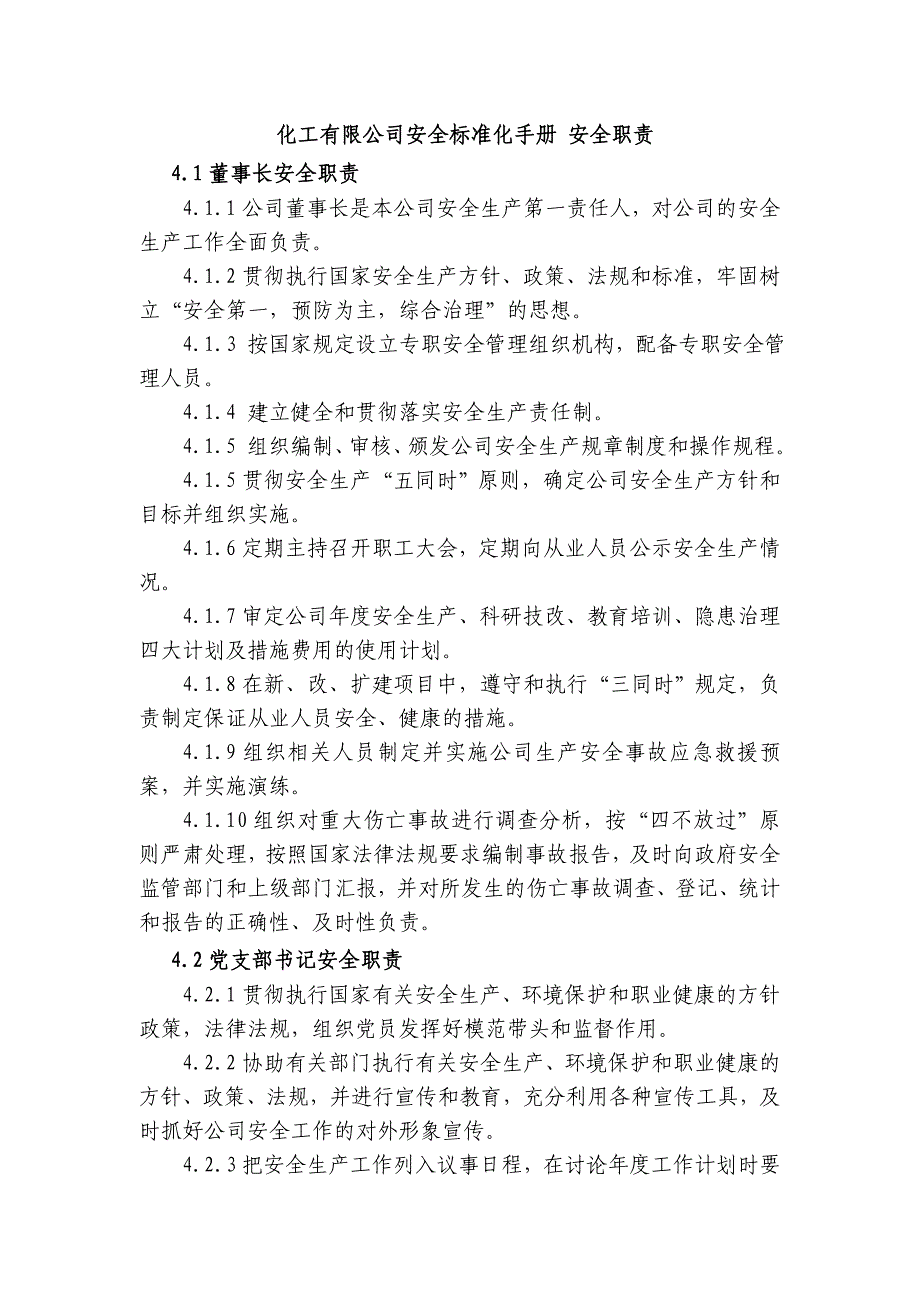 化工有限公司安全标准化手册 安全职责

4.1 董事长安全职责

4.1.1 公司董事长是本公司安全生产第一责任人，对公司的安全生产工作全面负责。

4.1.2 贯彻执行国家安全生产方针、政策、法规和标准，牢固树立“安全第一，预防为主，综合治理”的思想。

4.1.3 按国家规定设立专职安全管理组织机构，配备专职安全管理人员。

4.1.4 建立健全和贯彻落实安全生产责任制。

4.1.5 组织编制、审核、颁发公司安全生产规章制度和操作规程。

4.1.5 贯彻安全生产“五同时”原则，确定公司安全生产方针和目标并组织实施。

4.1.6 定期主持召开职工大会，定期向从业人员公示安全生产情况。

4.1.7 审定公司年度安全生产、科研技改、教育培训、隐患治理四大计划及措施费用的使用计划。

4.1.8 在新、改、扩建项目中，遵守和执行“三同时”规定，负责制定保证从业人员安全、健康的措施。

4.1.9 组织相关人员制定并实施公司生产安全事故应急救援预案，并实施演练。

4.1.10 组织对重大伤亡事故进行调查分析，按“四不放过”原则严肃处理，按照国家法律法规要求编制事故报告，及时向政府安全监管部门和上级部门汇报，并对所发生的伤亡事故调查、登记、统计和报告的正确性、及时性负责。

4.2 党支部书记安全职责

4.2.1 贯彻执行国家有关安全生产、环境保护和职业健康的方针政策，法律法规，组织党员发挥好模范带头和监督作用。

4.2.2 协助有关部门执行有关安全生产、环境保护和职业健康的方针、政策、法规，并进行宣传和教育，充分利用各种宣传工具，及时抓好公司安全工作的对外形象宣传。

4.2.3 把安全生产工作列入议事日程，在讨论年度工作计划时要